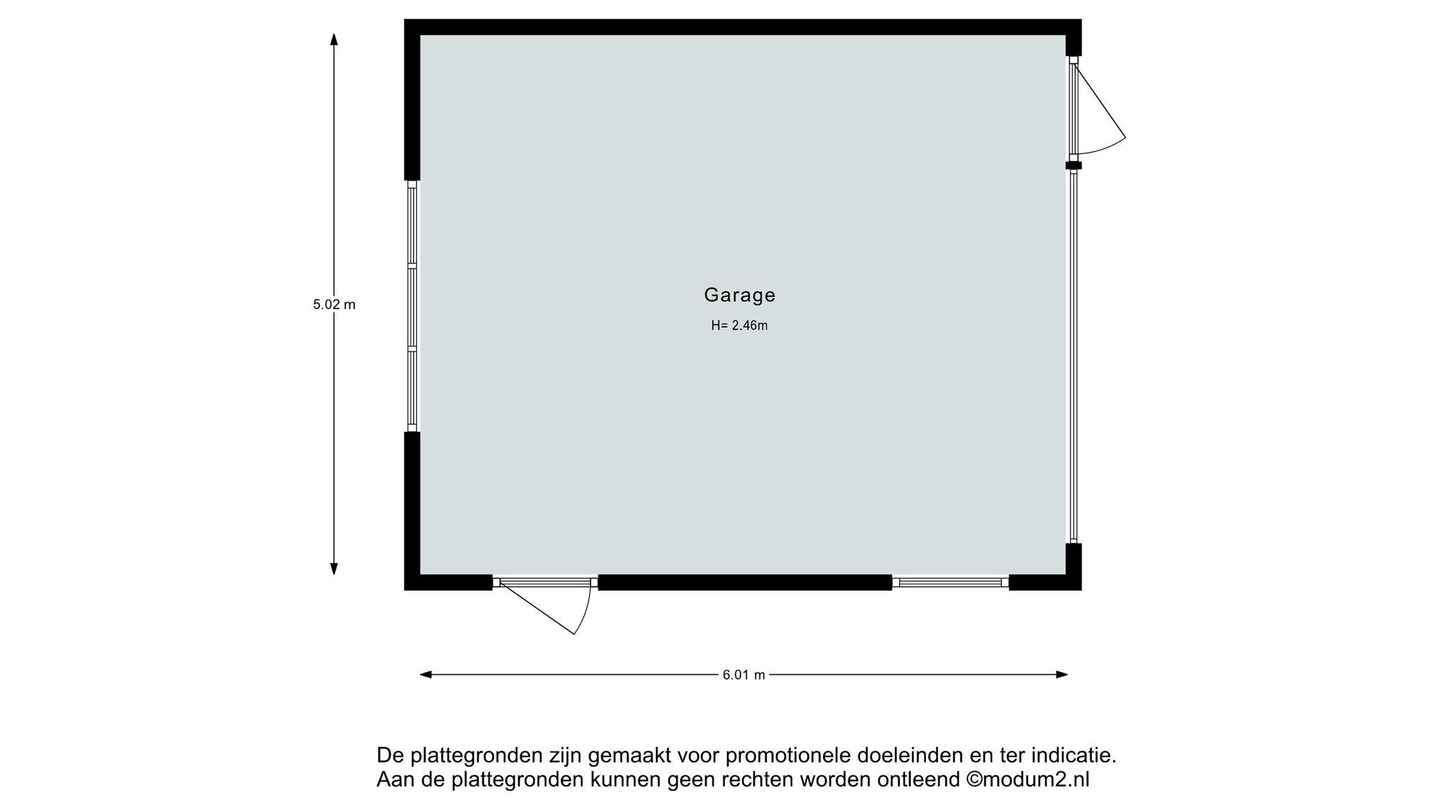 5.02 m

Garage

H= 2.46m

6.01 m

De plattegronden zijn gemaakt voor promotionele doeleinden en ter indicatie.
Aan de plattegronden kunnen geen rechten worden ontleend ©modum2.nl